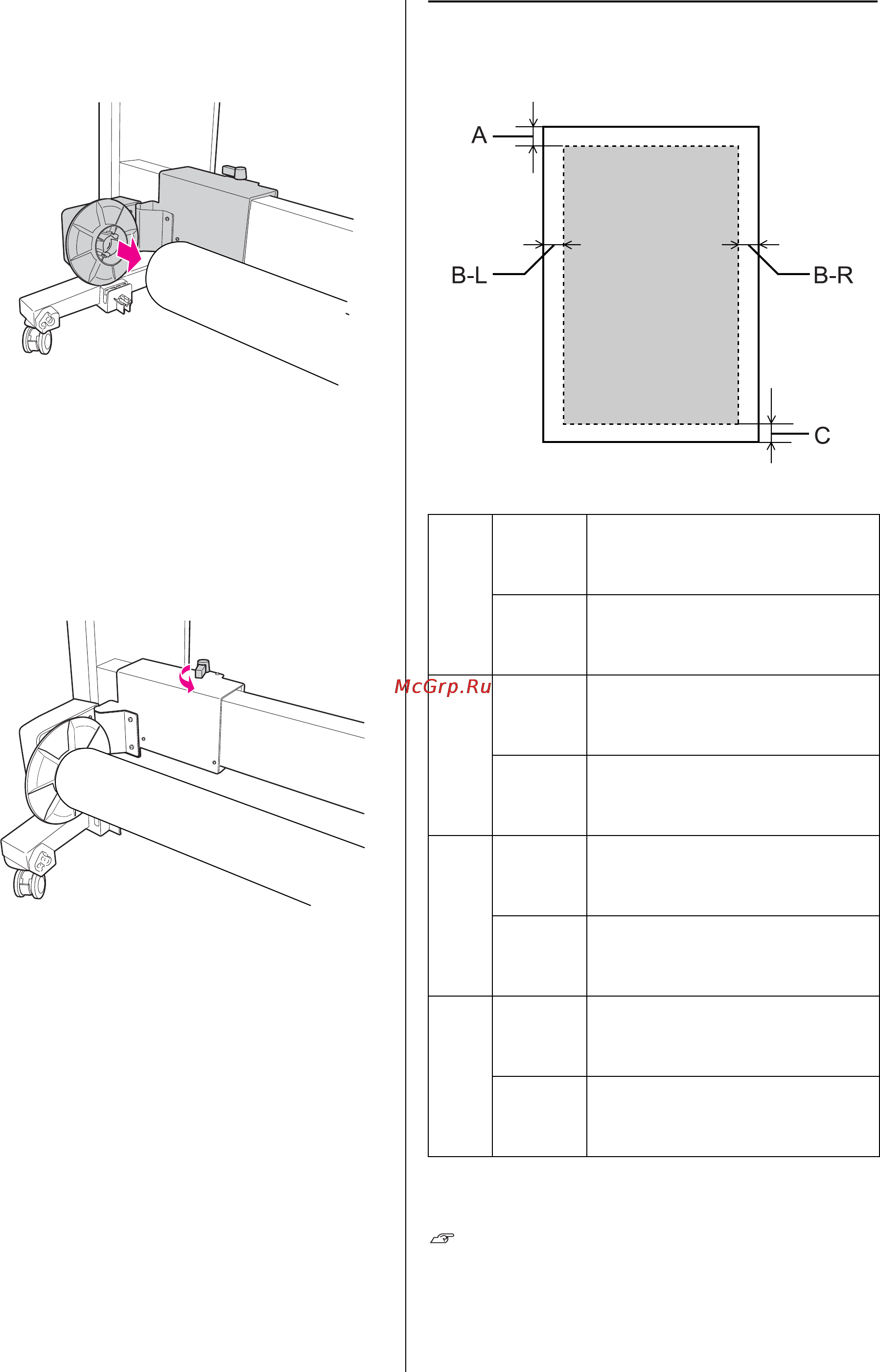 A

B-L

B-R

C

McGrp.Ru